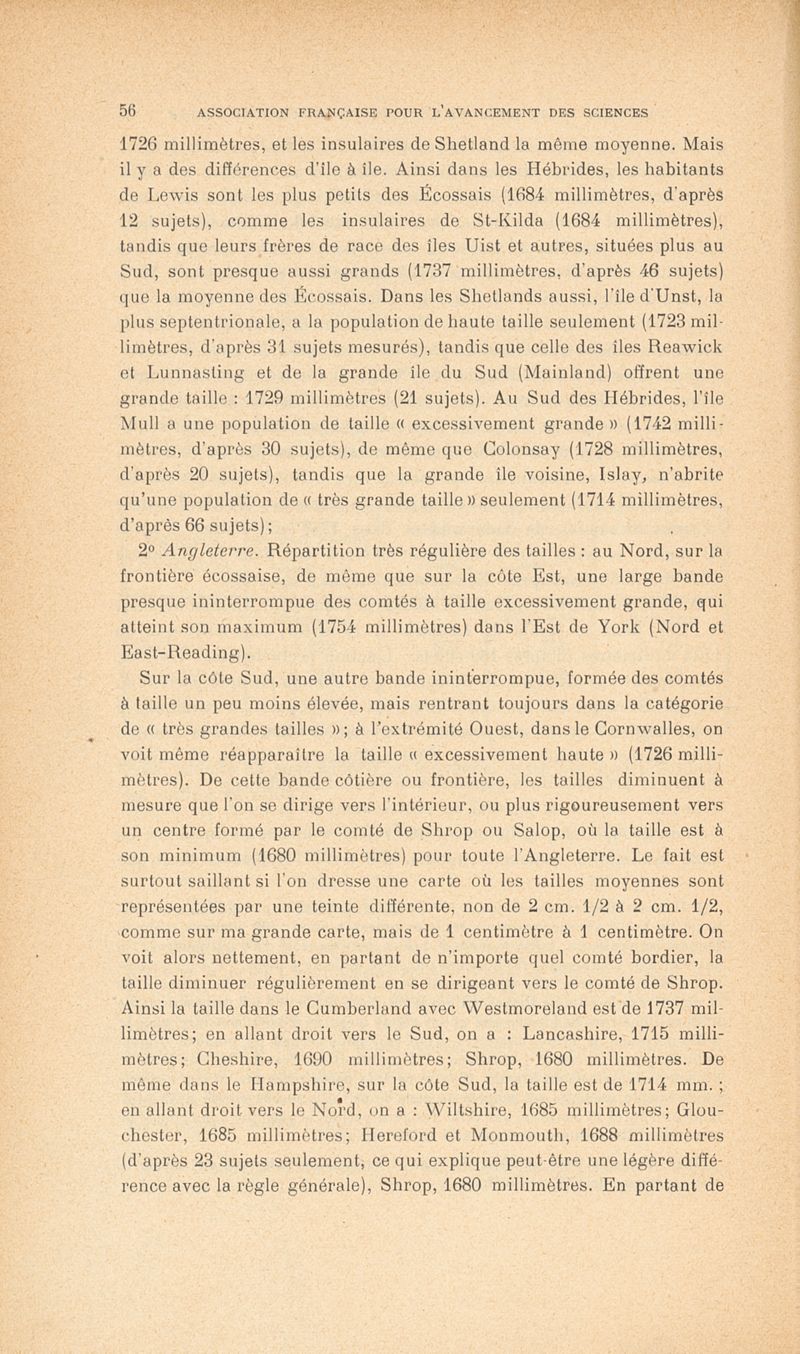 56 ASSOCIATION FRANÇAISE POUR L'AVANCEMENT DES SCIENCES

1726 millimètres, et les insulaires de Shetland la même moyenne. Mais il y a des différences d'île à île. Ainsi dans les Hébrides, les habitants de Lewis sont les plus petits des Écossais (1684 millimètres, d'après 12 sujets), comme les insulaires de St-Kilda (1684 millimètres), tandis que leurs frères de race des îles Uist et autres, situées plus au Sud, sont presque aussi grands (1737 millimètres, d'après 46 sujets) que la moyenne des Écossais. Dans les Shetlands aussi, l'île d'Unst, la plus septentrionale, a la population de haute taille seulement (1723 millimètres, d'après 31 sujets mesurés), tandis que celle des îles Reawick et Lunnasting et de la grande île du Sud (Mainland) offrent une grande taille : 1729 millimètres (21 sujets). Au Sud des Hébrides, l'île Mull a une population de taille « excessivement grande » (1742 millimètres, d'après 30 sujets), de même que Colonsay (1728 millimètres, d'après 20 sujets), tandis que la grande île voisine, Islay, n'abrite qu'une population de « très grande taille » seulement (1714 millimètres, d'après 66 sujets);

2° Angleterre. Répartition très régulière des tailles : au Nord, sur la frontière écossaise, de même que sur la côte Est, une large bande presque ininterrompue des comtés à taille excessivement grande, qui atteint son maximum (1754 millimètres) dans l'Est de York (Nord et East-Reading).

Sur la côte Sud, une autre bande ininterrompue, formée des comtés à taille un peu moins élevée, mais rentrant toujours dans la catégorie de « très grandes tailles »; à l'extrémité Ouest, dans le Cornwalles, on voit même réapparaître la taille « excessivement haute » (1726 millimètres). De cette bande côtière ou frontière, les tailles diminuent à mesure que l'on se dirige vers l'intérieur, ou plus rigoureusement vers un centre formé par le comté de Shrop ou Salop, où la taille est à son minimum (1680 millimètres) pour toute l'Angleterre. Le fait est surtout saillant si l'on dresse une carte où les tailles moyennes sont représentées par une teinte différente, non de 2 cm. 1/2 à 2 cm. 1/2, comme sur ma grande carte, mais de 1 centimètre à 1 centimètre. On voit alors nettement, en partant de n'importe quel comté bordier, la taille diminuer régulièrement en se dirigeant vers le comté de Shrop. Ainsi la taille dans le Cumberland avec Westmoreland est de 1737 millimètres; en allant droit vers le Sud, on a : Lancashire, 1715 millimètres; Cheshire, 1690 millimètres; Shrop, 1680 millimètres. De même dans le Hampshire, sur la côte Sud, la taille est de 1714 mm. ; en allant droit vers le Nord, on a : Wiltshire, 1685 millimètres; Glouchester, 1685 millimètres; Hereford et Monmouth, 1688 millimètres (d'après 23 sujets seulement, ce qui explique peut-être une légère différence avec la règle générale), Shrop, 1680 millimètres. En partant de